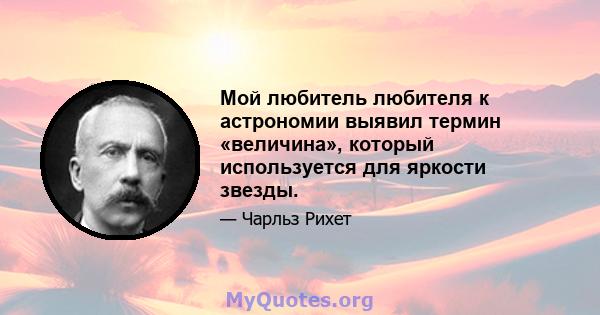 Мой любитель любителя к астрономии выявил термин «величина», который используется для яркости звезды.

— Чарльз Рихет

MyQuotes.org